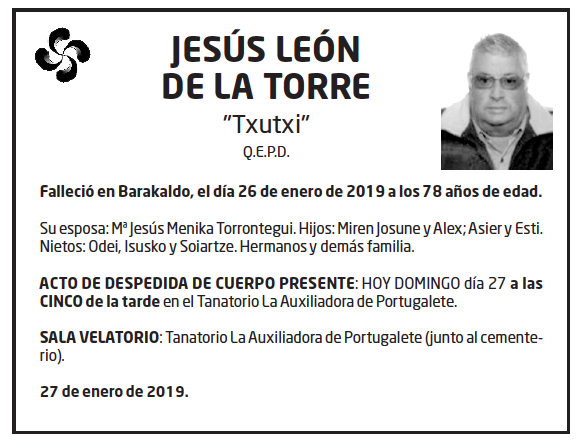 JESÚS LEÓN DE LA TORRE

"Txutxi"

Q.E.P.D.

Falleció en Barakaldo, el día 26 de enero de 2019 a los 78 años de edad.

Su esposa: Mª Jesús Menika Torrontegui. Hijos: Miren Josune y Alex; Asier y Esti. Nietos: Odei, Isusko y Soiartze. Hermanos y demás familia.

ACTO DE DESPEDIDA DE CUERPO PRESENTE: HOY DOMINGO día 27 a las CINCO de la tarde en el Tanatorio La Auxiliadora de Portugalete.

SALA VELATORIO: Tanatorio La Auxiliadora de Portugalete (junto al cementerio).

27 de enero de 2019.